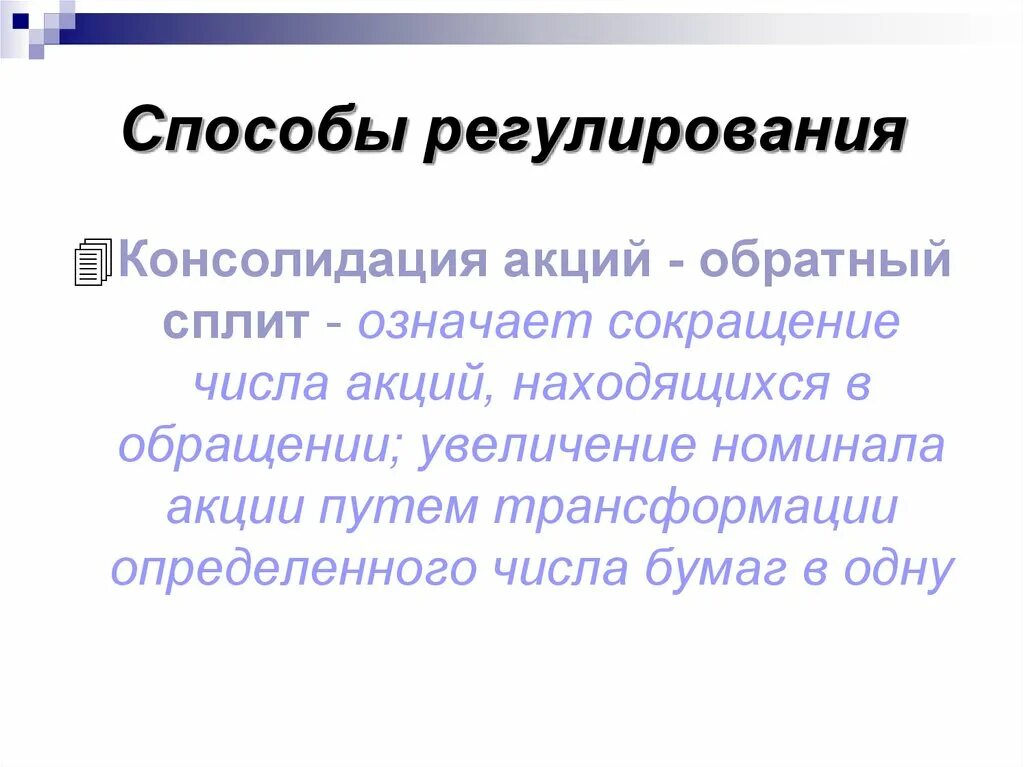 Способы регулирования

Консолидация акций - обратный сплит - означает сокращение числа акций, находящихся в обращении; увеличение номинала акции путем трансформации определенного числа бумаг в одну